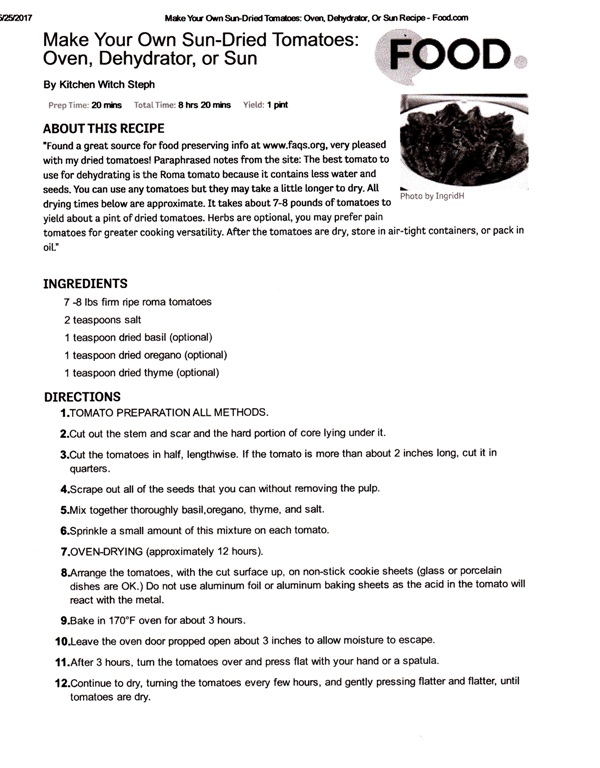 5/25/2017 Make Your Own Sun-Dried Tomatoes: Oven, Dehydrator, Or Sun Recipe - Food.com

Make Your Own Sun-Dried Tomatoes: Oven, Dehydrator, or Sun

FOOD

By Kitchen Witch Steph

Prep Time: 20 mins Total Time: 8 hrs 20 mins Yield: 1 pint

Photo by IngridH

ABOUT THIS RECIPE

"Found a great source for food preserving info at www.faqs.org, very pleased with my dried tomatoes! Paraphrased notes from the site: The best tomato to use for dehydrating is the Roma tomato because it contains less water and seeds. You can use any tomatoes but they may take a little longer to dry. All drying times below are approximate. It takes about 7-8 pounds of tomatoes to yield about a pint of dried tomatoes. Herbs are optional, you may prefer pain tomatoes for greater cooking versatility. After the tomatoes are dry, store in air-tight containers, or pack in oil."

INGREDIENTS

7 -8 lbs firm ripe roma tomatoes

2 teaspoons salt

1 teaspoon dried basil (optional)

1 teaspoon dried oregano (optional)

1 teaspoon dried thyme (optional)

DIRECTIONS

1.TOMATO PREPARATION ALL METHODS.

2.Cut out the stem and scar and the hard portion of core lying under it.

3.Cut the tomatoes in half, lengthwise. If the tomato is more than about 2 inches long, cut it in quarters.

4.Scrape out all of the seeds that you can without removing the pulp.

5.Mix together thoroughly basil,oregano, thyme, and salt.

6.Sprinkle a small amount of this mixture on each tomato.

7.OVEN-DRYING (approximately 12 hours).

8.Arrange the tomatoes, with the cut surface up, on non-stick cookie sheets (glass or porcelain dishes are OK.) Do not use aluminum foil or aluminum baking sheets as the acid in the tomato will react with the metal.

9.Bake in 170°F oven for about 3 hours.

10.Leave the oven door propped open about 3 inches to allow moisture to escape.

11.After 3 hours, turn the tomatoes over and press flat with your hand or a spatula.

12.Continue to dry, turning the tomatoes every few hours, and gently pressing flatter and flatter, until tomatoes are dry.